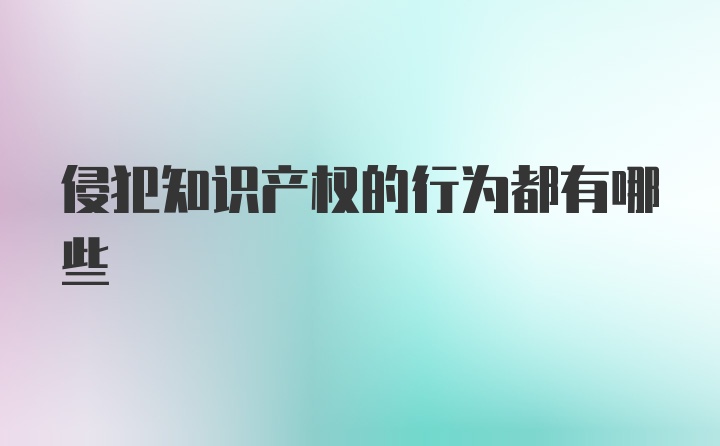 侵犯知识产权的行为都有哪些